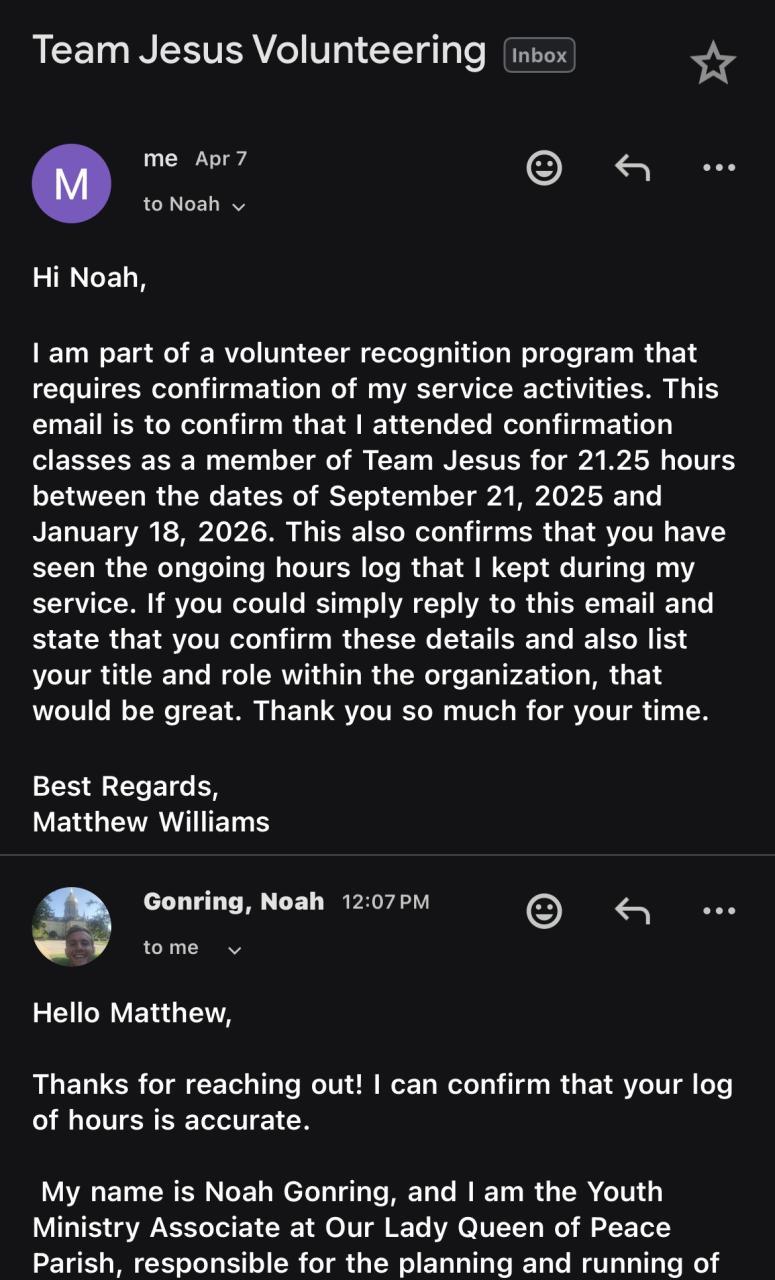 Team Jesus Volunteering Inbox

M

me Apr 7
to Noah

Hi Noah,

I am part of a volunteer recognition program that requires confirmation of my service activities. This email is to confirm that I attended confirmation classes as a member of Team Jesus for 21.25 hours between the dates of September 21, 2025 and January 18, 2026. This also confirms that you have seen the ongoing hours log that I kept during my service. If you could simply reply to this email and state that you confirm these details and also list your title and role within the organization, that would be great. Thank you so much for your time.

Best Regards,
Matthew Williams

Gonring, Noah 12:07 PM
to me

Hello Matthew,

Thanks for reaching out! I can confirm that your log of hours is accurate.

My name is Noah Gonring, and I am the Youth Ministry Associate at Our Lady Queen of Peace Parish, responsible for the planning and running of